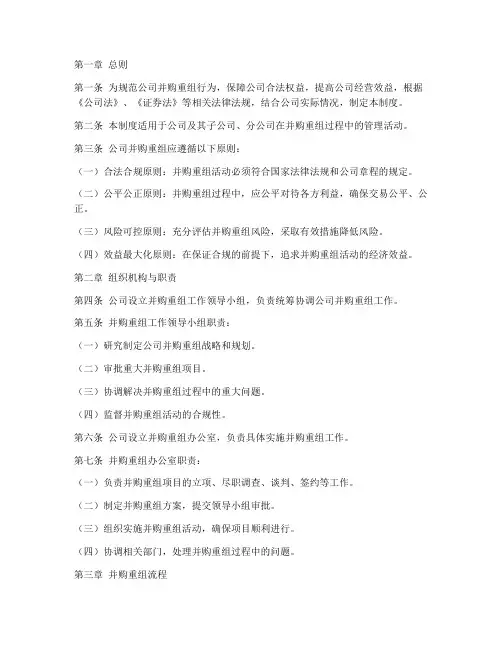 第一章 总则

第一条 为规范公司并购重组行为，保障公司合法权益，提高公司经营效益，根据《公司法》、《证券法》等相关法律法规，结合公司实际情况，制定本制度。

第二条 本制度适用于公司及其子公司、分公司在并购重组过程中的管理活动。

第三条 公司并购重组应遵循以下原则：

（一）合法合规原则：并购重组活动必须符合国家法律法规和公司章程的规定。

（二）公平公正原则：并购重组过程中，应公平对待各方利益，确保交易公平、公正。

（三）风险可控原则：充分评估并购重组风险，采取有效措施降低风险。

（四）效益最大化原则：在保证合规的前提下，追求并购重组活动的经济效益。

第二章 组织机构与职责

第四条 公司设立并购重组工作领导小组，负责统筹协调公司并购重组工作。

第五条 并购重组工作领导小组职责：

（一）研究制定公司并购重组战略和规划。

（二）审批重大并购重组项目。

（三）协调解决并购重组过程中的重大问题。

（四）监督并购重组活动的合规性。

第六条 公司设立并购重组办公室，负责具体实施并购重组工作。

第七条 并购重组办公室职责：

（一）负责并购重组项目的立项、尽职调查、谈判、签约等工作。

（二）制定并购重组方案，提交领导小组审批。

（三）组织实施并购重组活动，确保项目顺利进行。

（四）协调相关部门，处理并购重组过程中的问题。

第三章 并购重组流程